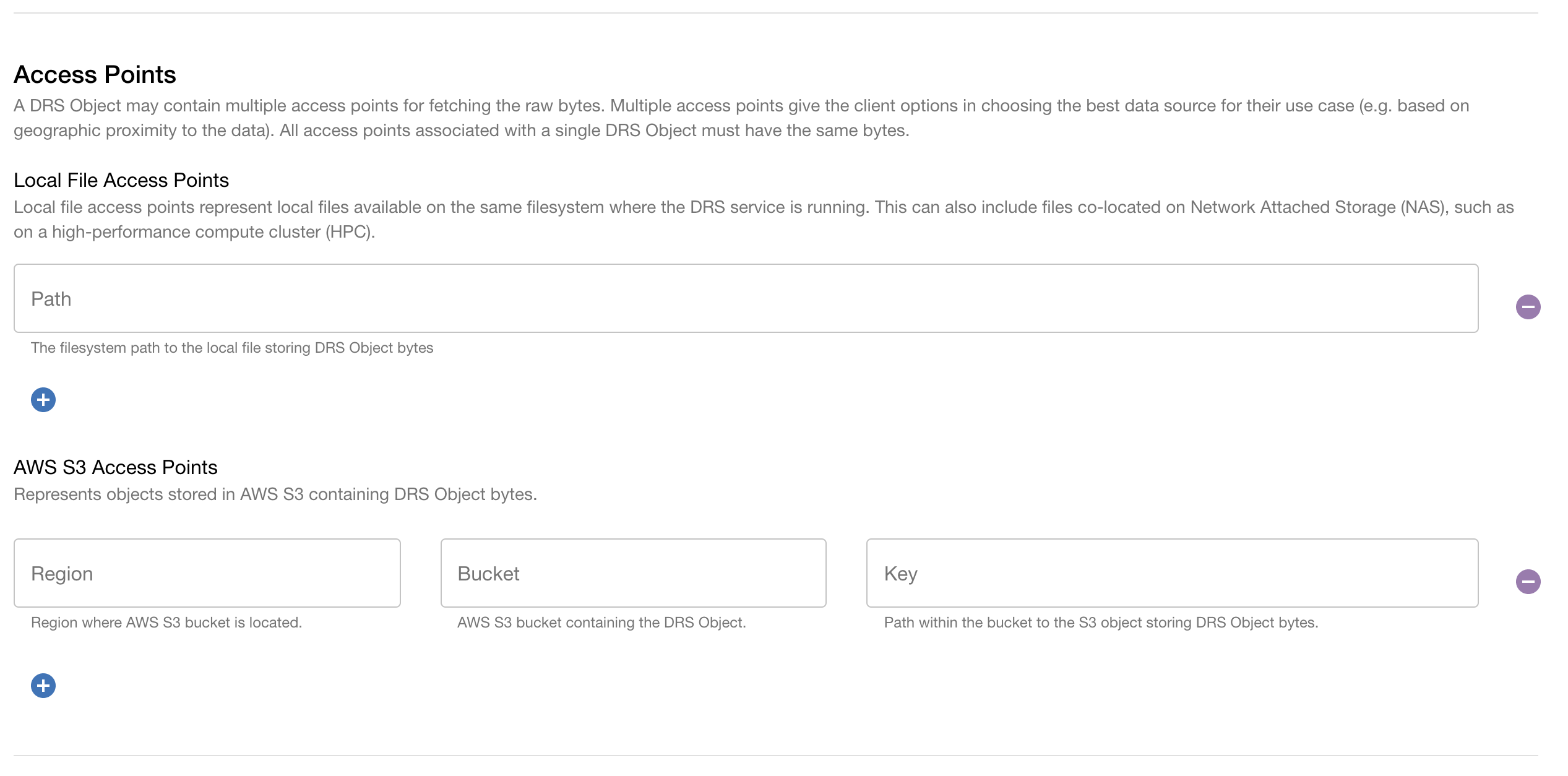 Access Points

A DRS Object may contain multiple access points for fetching the raw bytes. Multiple access points give the client options in choosing the best data source for their use case (e.g. based on geographic proximity to the data). All access points associated with a single DRS Object must have the same bytes.

Local File Access Points

Local file access points represent local files available on the same filesystem where the DRS service is running. This can also include files co-located on Network Attached Storage (NAS), such as on a high-performance compute cluster (HPC).

Path

The filesystem path to the local file storing DRS Object bytes

AWS S3 Access Points

Represents objects stored in AWS S3 containing DRS Object bytes.

Region

Region where AWS S3 bucket is located.

Bucket

AWS S3 bucket containing the DRS Object.

Key

Path within the bucket to the S3 object storing DRS Object bytes.